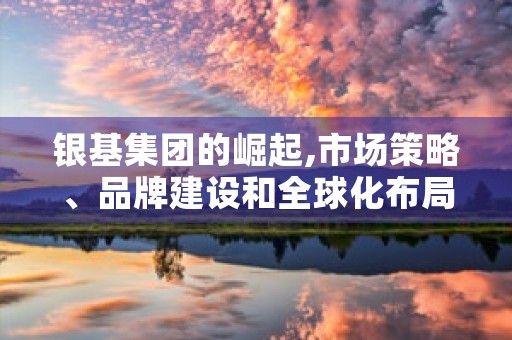 银基集团的崛起,市场策略、品牌建设和全球化布局